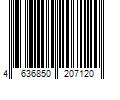 4 636850 207120